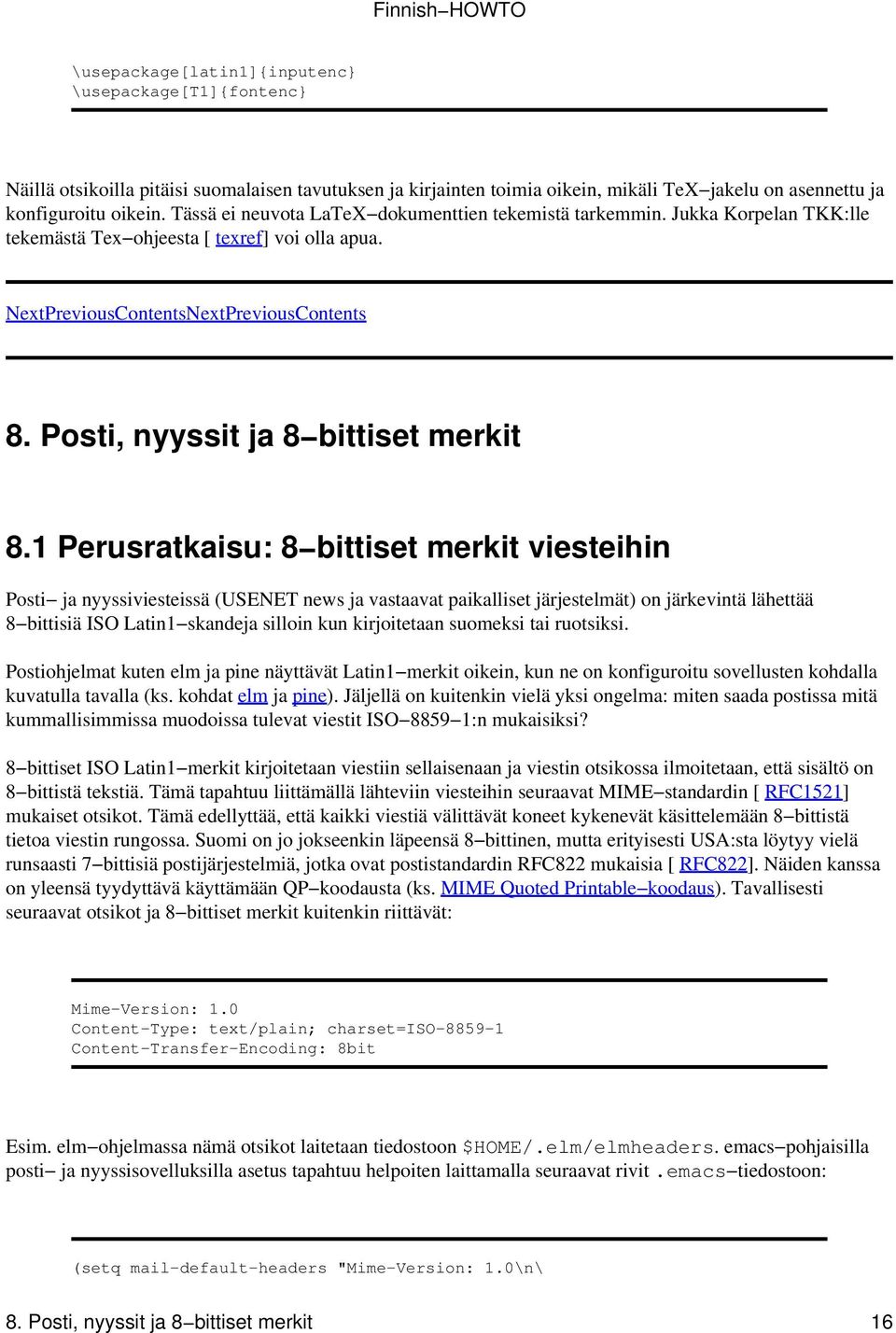 Finnish−HOWTO

\usepackage[latin1]{inputenc}
\usepackage[T1]{fontenc}

Näillä otsikoilla pitäisi suomalaisen tavutuksen ja kirjainten toimia oikein, mikäli TeX−jakelu on asennettu ja konfiguroitu oikein. Tässä ei neuvota LaTeX−dokumenttien tekemistä tarkemmin. Jukka Korpelan TKK:lle tekemästä Tex−ohjeesta [ texref] voi olla apua.

NextPreviousContentsNextPreviousContents

8. Posti, nyyssit ja 8−bittiset merkit

8.1 Perusratkaisu: 8−bittiset merkit viesteihin

Posti− ja nyyssiviesteissä (USENET news ja vastaavat paikalliset järjestelmät) on järkevintä lähettää 8−bittisiä ISO Latin1−skandeja silloin kun kirjoitetaan suomeksi tai ruotsiksi.

Postiohjelmat kuten elm ja pine näyttävät Latin1−merkit oikein, kun ne on konfiguroitu sovellusten kohdalla kuvatulla tavalla (ks. kohdat elm ja pine). Jäljellä on kuitenkin vielä yksi ongelma: miten saada postissa mitä kummallisimmissa muodoissa tulevat viestit ISO−8859−1:n mukaisiksi?

8−bittiset ISO Latin1−merkit kirjoitetaan viestiin sellaisenaan ja viestin otsikossa ilmoitetaan, että sisältö on 8−bittistä tekstiä. Tämä tapahtuu liittämällä lähteviin viesteihin seuraavat MIME−standardin [ RFC1521] mukaiset otsikot. Tämä edellyttää, että kaikki viestiä välittävät koneet kykenevät käsittelemään 8−bittistä tietoa viestin rungossa. Suomi on jo jokseenkin läpeensä 8−bittinen, mutta erityisesti USA:sta löytyy vielä runsaasti 7−bittisiä postijärjestelmiä, jotka ovat postistandardin RFC822 mukaisia [ RFC822]. Näiden kanssa on yleensä tyydyttävä käyttämään QP−koodausta (ks. MIME Quoted Printable−koodaus). Tavallisesti seuraavat otsikot ja 8−bittiset merkit kuitenkin riittävät:

Mime−Version: 1.0
Content−Type: text/plain; charset=ISO−8859−1
Content−Transfer−Encoding: 8bit

Esim. elm−ohjelmassa nämä otsikot laitetaan tiedostoon $HOME/.elm/elmheaders. emacs−pohjaisilla posti− ja nyyssisovelluksilla asetus tapahtuu helpoiten laittamalla seuraavat rivit .emacs−tiedostoon:

(setq mail−default−headers "Mime−Version: 1.0\n\

8. Posti, nyyssit ja 8−bittiset merkit 16